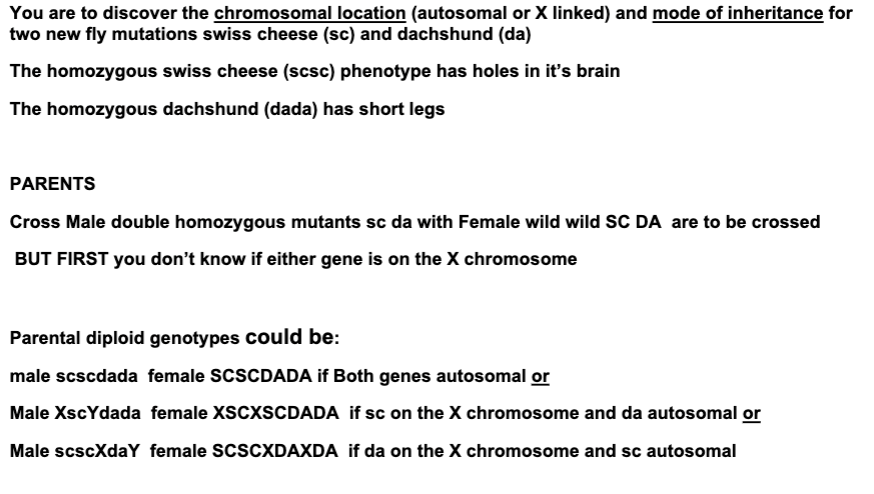 You are to discover the chromosomal location (autosomal or X linked) and mode of inheritance for two new fly mutations swiss cheese (sc) and dachshund (da)

The homozygous swiss cheese (scsc) phenotype has holes in it's brain

The homozygous dachshund (dada) has short legs

PARENTS

Cross Male double homozygous mutants sc da with Female wild wild SC DA are to be crossed

BUT FIRST you don't know if either gene is on the X chromosome

Parental diploid genotypes could be:

male scscdada female SCSCDADA if Both genes autosomal or

Male XscYdada female XSCXSCDADA if sc on the X chromosome and da autosomal or

Male scscXdaY female SCSCXDAXDA if da on the X chromosome and sc autosomal